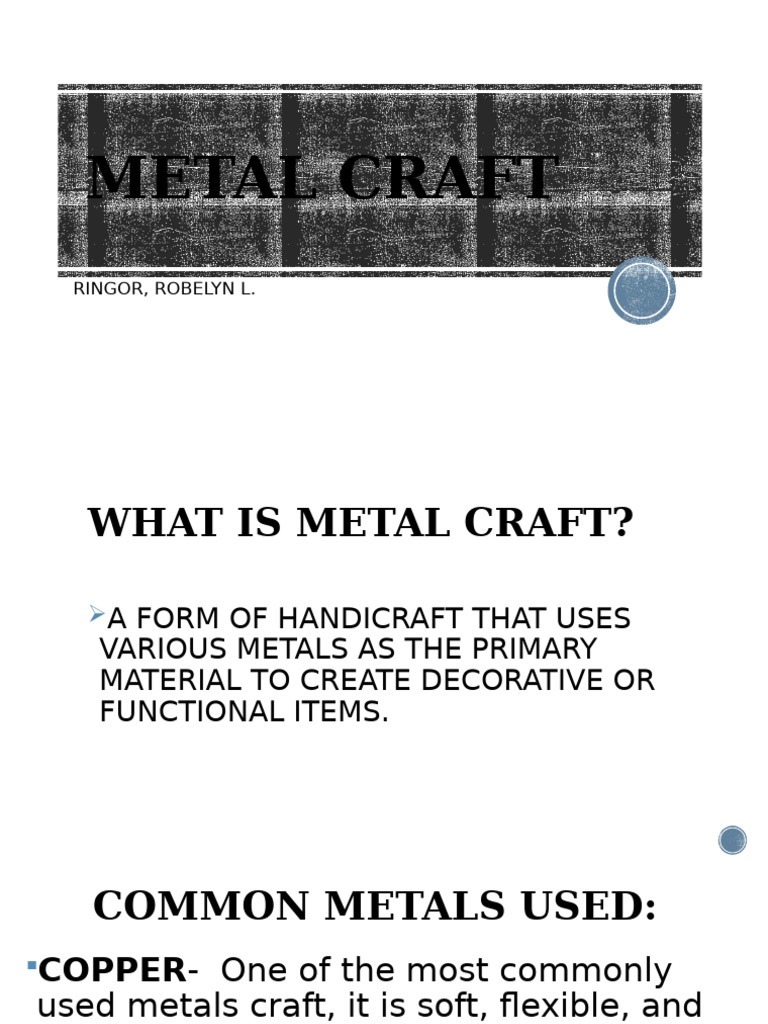 METAL CRAFT

RINGOR, ROBELYN L.

WHAT IS METAL CRAFT?

A FORM OF HANDICRAFT THAT USES VARIOUS METALS AS THE PRIMARY MATERIAL TO CREATE DECORATIVE OR FUNCTIONAL ITEMS.

COMMON METALS USED:

**COPPER**- One of the most commonly used metals craft, it is soft, flexible, and